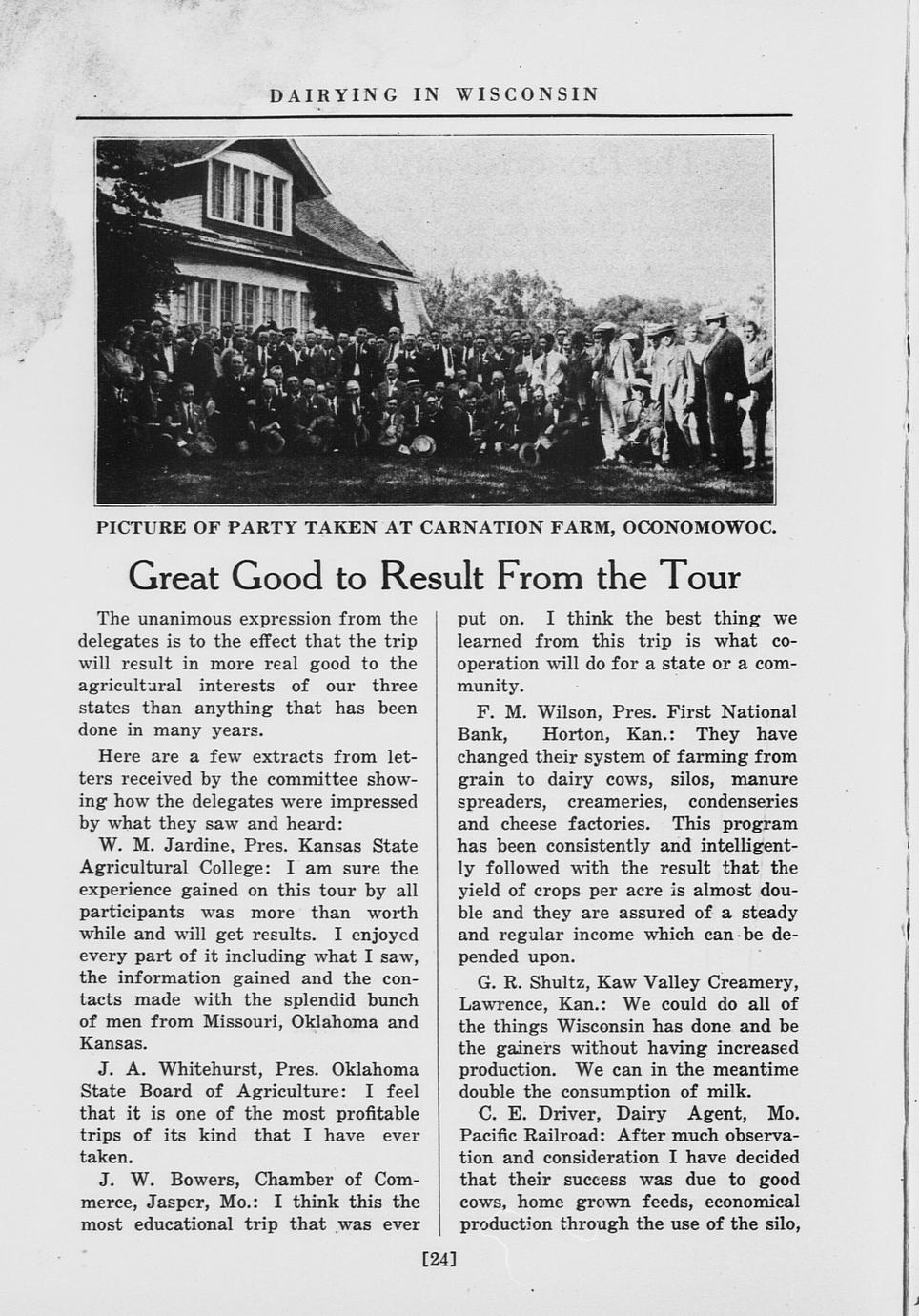 DAIRYING IN WISCONSIN

PICTURE OF PARTY TAKEN AT CARNATION FARM, OCONOMOWOC.

Great Good to Result From the Tour

The unanimous expression from the delegates is to the effect that the trip will result in more real good to the agricultural interests of our three states than anything that has been done in many years.

Here are a few extracts from letters received by the committee showing how the delegates were impressed by what they saw and heard:

W. M. Jardine, Pres. Kansas State Agricultural College: I am sure the experience gained on this tour by all participants was more than worth while and will get results. I enjoyed every part of it including what I saw, the information gained and the contacts made with the splendid bunch of men from Missouri, Oklahoma and Kansas.

J. A. Whitehurst, Pres. Oklahoma State Board of Agriculture: I feel that it is one of the most profitable trips of its kind that I have ever taken.

J. W. Bowers, Chamber of Commerce, Jasper, Mo.: I think this the most educational trip that was ever put on. I think the best thing we learned from this trip is what cooperation will do for a state or a community.

F. M. Wilson, Pres. First National Bank, Horton, Kan.: They have changed their system of farming from grain to dairy cows, silos, manure spreaders, creameries, condenseries and cheese factories. This program has been consistently and intelligently followed with the result that the yield of crops per acre is almost double and they are assured of a steady and regular income which can be depended upon.

G. R. Shultz, Kaw Valley Creamery, Lawrence, Kan.: We could do all of the things Wisconsin has done and be the gainers without having increased production. We can in the meantime double the consumption of milk.

C. E. Driver, Dairy Agent, Mo. Pacific Railroad: After much observation and consideration I have decided that their success was due to good cows, home grown feeds, economical production through the use of the silo,

[24]